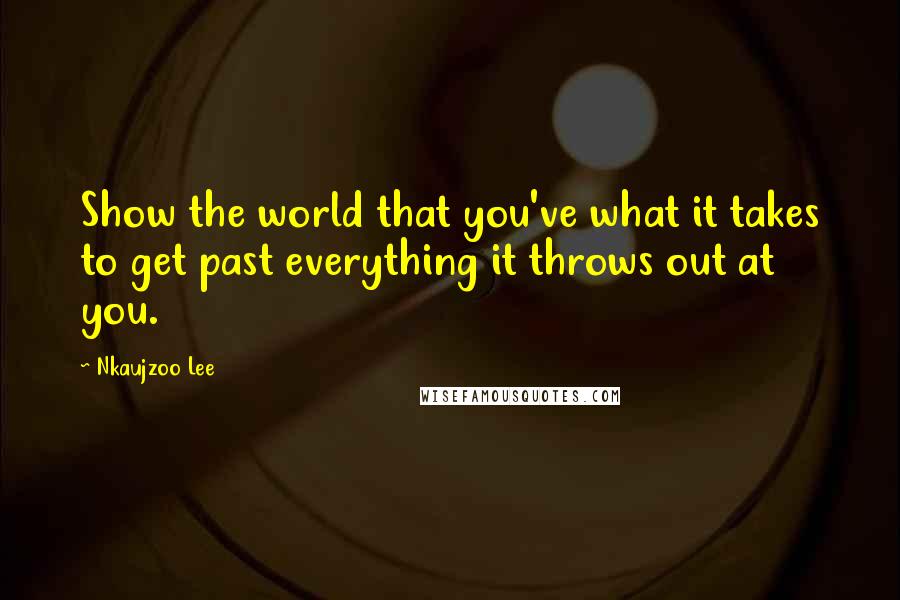 Show the world that you've what it takes to get past everything it throws out at you.

~ Nkaujzoo Lee

WISEFAMOUSQUOTES.COM